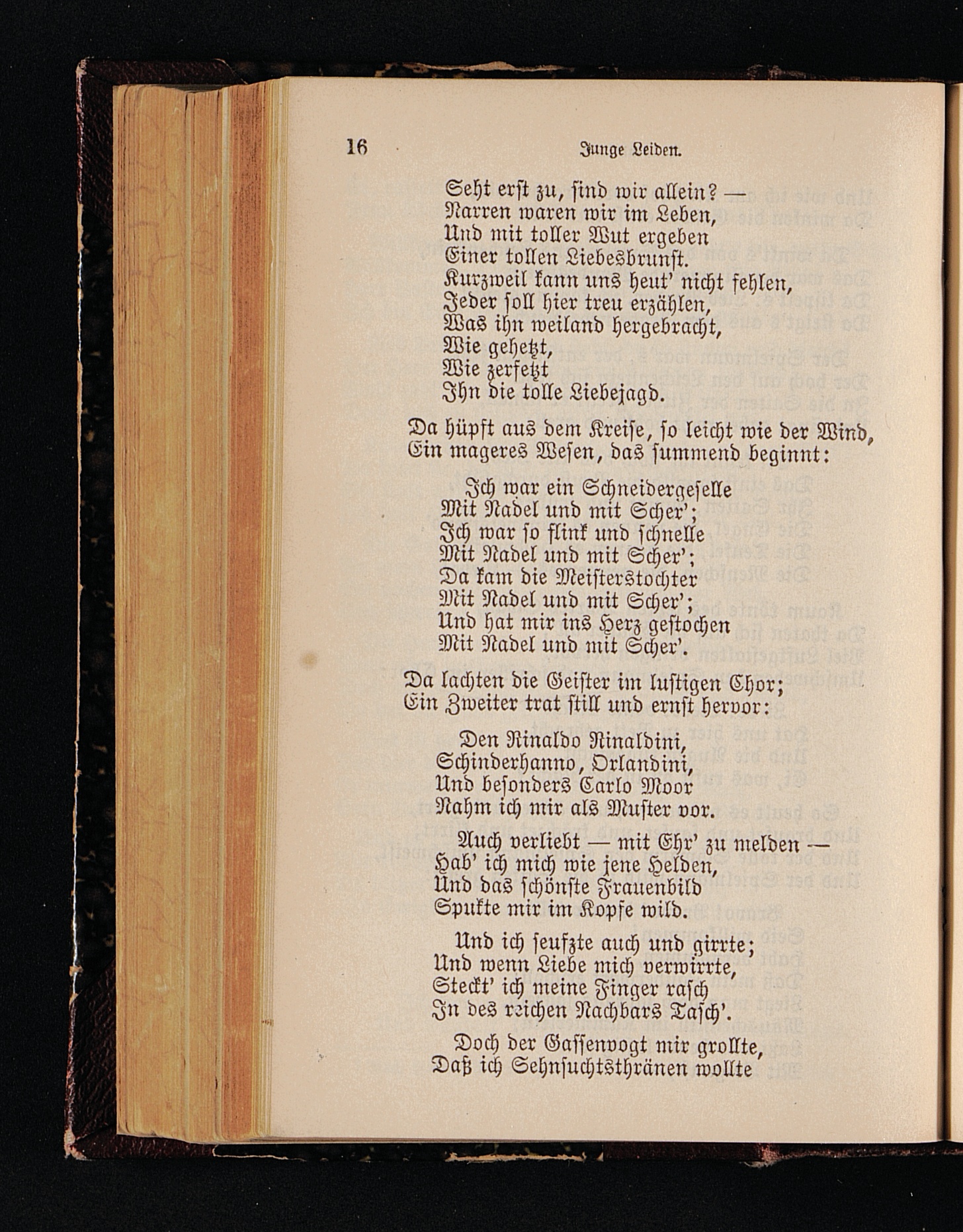 16 Junge Leiden.

Seht erst zu, sind wir allein? —
Narren waren wir im Leben,
Und mit toller Wut ergeben
Einer tollen Liebesbrunst.
Kurzweil kann uns heut' nicht fehlen,
Jeder soll hier treu erzählen,
Was ihn weiland hergebracht,
Wie gehetzt,
Wie zerfetzt
Ihn die tolle Liebejagd.

Da hüpft aus dem Kreise, so leicht wie der Wind,
Ein mageres Wesen, das summend beginnt:

Ich war ein Schneidergeselle
Mit Nadel und mit Scher';
Ich war so flink und schnelle
Mit Nadel und mit Scher';
Da kam die Meisterstochter
Mit Nadel und mit Scher';
Und hat mir ins Herz gestochen
Mit Nadel und mit Scher'.

Da lachten die Geister im lustigen Chor;
Ein Zweiter trat still und ernst hervor:

Den Rinaldo Rinaldini,
Schinderhanno, Orlandini,
Und besonders Carlo Moor
Nahm ich mir als Muster vor.

Auch verliebt — mit Ehr' zu melden —
Hab' ich mich wie jene Helden,
Und das schönste Frauenbild
Spukte mir im Kopfe wild.

Und ich seufzte auch und girrte;
Und wenn Liebe mich verwirrte,
Steckt' ich meine Finger rasch
In des reichen Nachbars Tasch'.

Doch der Gassenvogt mir grollte,
Daß ich Sehnsuchtsthränen wollte